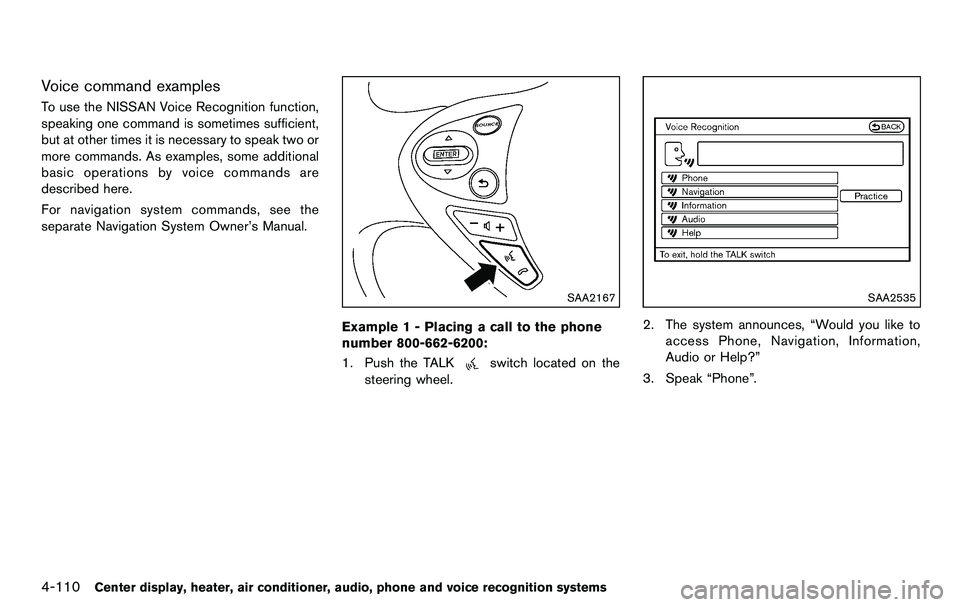 Voice command examples

To use the NISSAN Voice Recognition function, speaking one command is sometimes sufficient, but at other times it is necessary to speak two or more commands. As examples, some additional basic operations by voice commands are described here.

For navigation system commands, see the separate Navigation System Owner's Manual.

SOURCE
ENTER

SAA2167

Example 1 - Placing a call to the phone number 800-662-6200:

1. Push the TALK switch located on the steering wheel.

Voice Recognition
BACK
Phone
Navigation
Information
Audio
Help
Practice
To exit, hold the TALK switch

SAA2535

2. The system announces, "Would you like to access Phone, Navigation, Information, Audio or Help?"

3. Speak "Phone".

4-110 Center display, heater, air conditioner, audio, phone and voice recognition systems

carmanualsonline.info